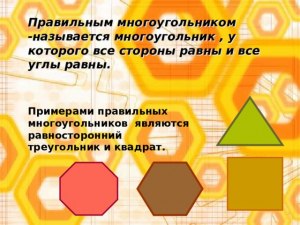 Правильным многоугольником -называется многоугольник , у которого все стороны равны и все углы равны.

Примерами правильных многоугольников являются равносторонний треугольник и квадрат.